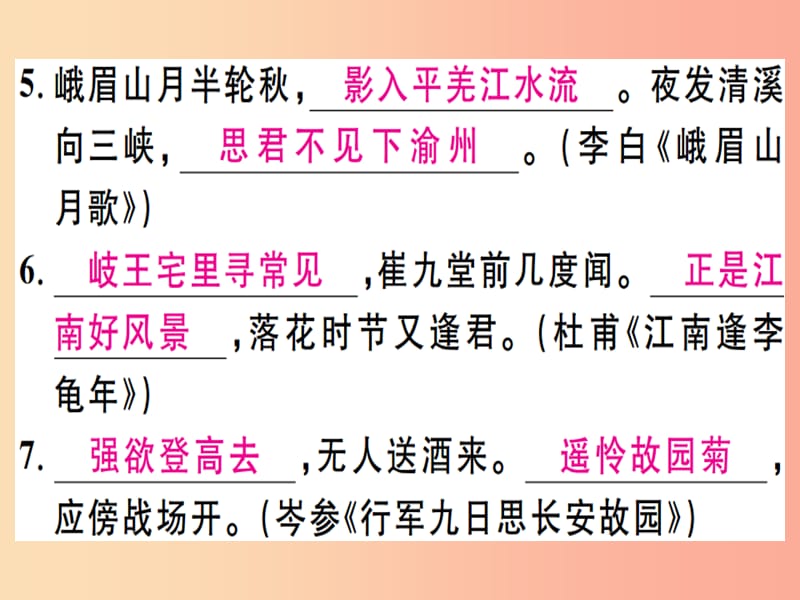 5. 峨眉山月半轮秋，影入平羌江水流。夜发清溪向三峡，思君不见下渝州。（李白《峨眉山月歌》）

6. 岐王宅里寻常见，崔九堂前几度闻。正是江南好风景，落花时节又逢君。（杜甫《江南逢李龟年》）

7. 强欲登高去，无人送酒来。遥怜故园菊，应傍战场开。（岑参《行军九日思长安故园》）